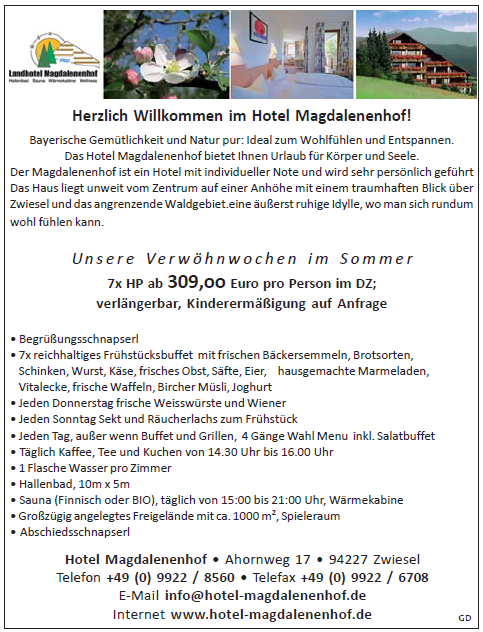 Landhotel Magdalenenhof
Hallenbad Sauna Wärmekabine Wellness

Herzlich Willkommen im Hotel Magdalenenhof!

Bayerische Gemütlichkeit und Natur pur: Ideal zum Wohlfühlen und Entspannen. Das Hotel Magdalenenhof bietet Ihnen Urlaub für Körper und Seele. Der Magdalenenhof ist ein Hotel mit individueller Note und wird sehr persönlich geführt Das Haus liegt unweit vom Zentrum auf einer Anhöhe mit einem traumhaften Blick über Zwiesel und das angrenzende Waldgebiet.eine äußerst ruhige Idylle, wo man sich rundum wohl fühlen kann.

Unsere Verwöhnwochen im Sommer
7x HP ab 309,00 Euro pro Person im DZ;
verlängerbar, Kinderermäßigung auf Anfrage

• Begrüßungsschnapserl
• 7x reichhaltiges Frühstücksbuffet mit frischen Bäckersemmeln, Brotsorten, Schinken, Wurst, Käse, frisches Obst, Säfte, Eier, hausgemachte Marmeladen, Vitalecke, frische Waffeln, Bircher Müsli, Joghurt
• Jeden Donnerstag frische Weisswürste und Wiener
• Jeden Sonntag Sekt und Räucherlachs zum Frühstück
• Jeden Tag, außer wenn Buffet und Grillen, 4 Gänge Wahl Menu inkl. Salatbuffet
• Täglich Kaffee, Tee und Kuchen von 14.30 Uhr bis 16.00 Uhr
• 1 Flasche Wasser pro Zimmer
• Hallenbad, 10m x 5m
• Sauna (Finnisch oder BIO), täglich von 15:00 bis 21:00 Uhr, Wärmekabine
• Großzügig angelegtes Freigelände mit ca. 1000 m², Spieleraum
• Abschiedsschnapserl

Hotel Magdalenenhof • Ahornweg 17 • 94227 Zwiesel
Telefon +49 (0) 9922 / 8560 • Telefax +49 (0) 9922 / 6708
E-Mail info@hotel-magdalenenhof.de
Internet www.hotel-magdalenenhof.de

GD